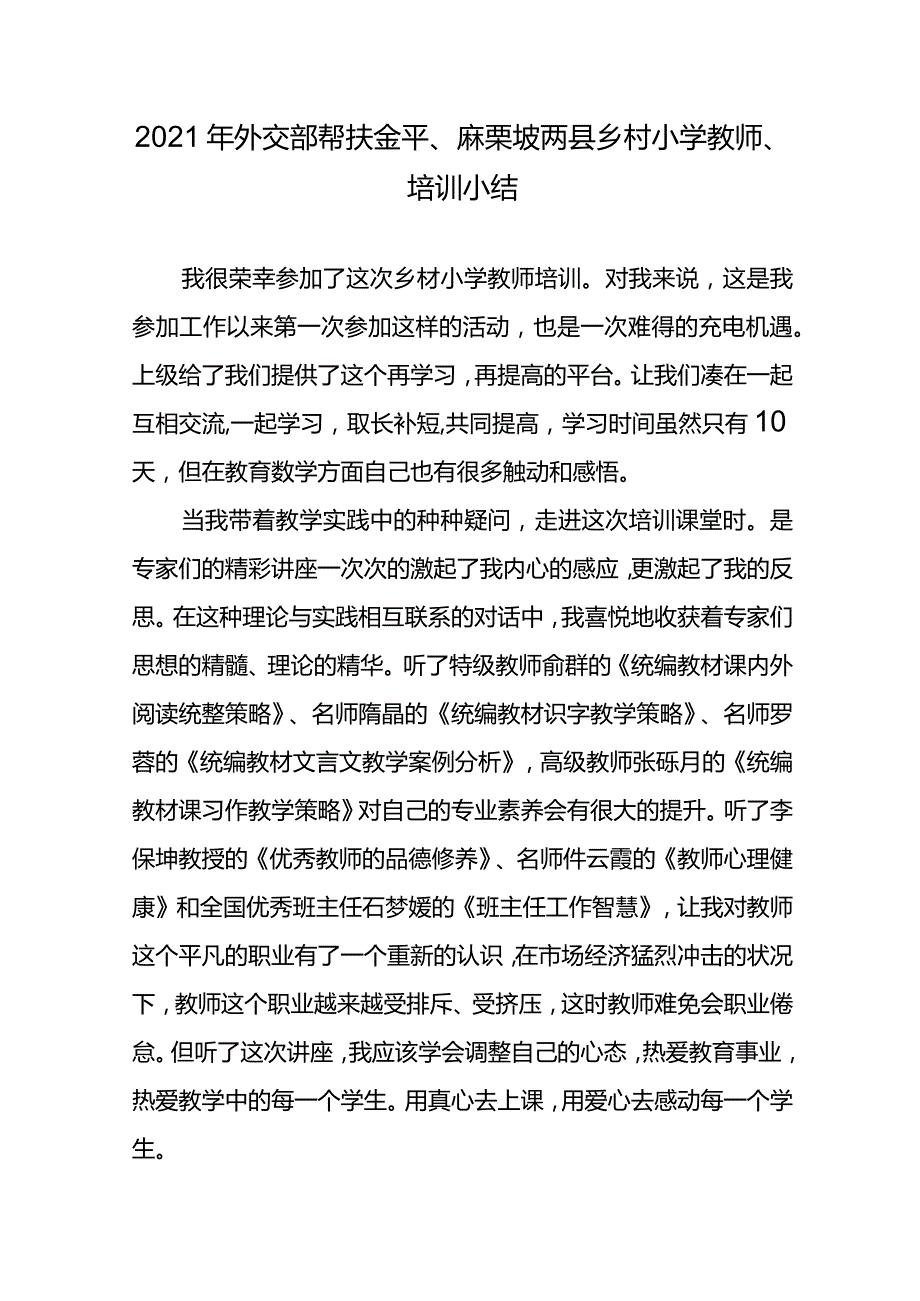 2021年外交部帮扶金平、麻栗坡两县乡村小学教师、培训小结

我很荣幸参加了这次乡材小学教师培训。对我来说，这是我参加工作以来第一次参加这样的活动，也是一次难得的充电机遇。上级给了我们提供了这个再学习，再提高的平台。让我们凑在一起互相交流,一起学习，取长补短,共同提高，学习时间虽然只有10天，但在教育数学方面自己也有很多触动和感悟。

当我带着教学实践中的种种疑问，走进这次培训课堂时。是专家们的精彩讲座一次次的激起了我内心的感应,更激起了我的反思。在这种理论与实践相互联系的对话中，我喜悦地收获着专家们思想的精髓、理论的精华。听了特级教师俞群的《统编教材课内外阅读统整策略》、名师隋晶的《统编教材识字教学策略》、名师罗蓉的《统编教材文言文教学案例分析》，高级教师张砾月的《统编教材课习作教学策略》对自己的专业素养会有很大的提升。听了李保坤教授的《优秀教师的品德修养》、名师件云霞的《教师心理健康》和全国优秀班主任石梦媛的《班主任工作智慧》，让我对教师这个平凡的职业有了一个重新的认识,在市场经济猛烈冲击的状况下，教师这个职业越来越受排斥、受挤压，这时教师难免会职业倦怠。但听了这次讲座，我应该学会调整自己的心态，热爱教育事业，热爱教学中的每一个学生。用真心去上课，用爱心去感动每一个学生。